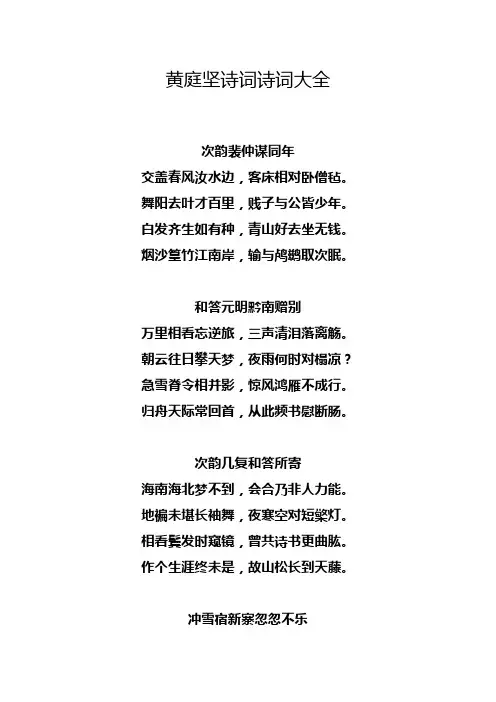 黄庭坚诗词诗词大全

次韵裴仲谋同年
交盖春风汝水边，客床相对卧僧毡。
舞阳去叶才百里，贱子与公皆少年。
白发齐生如有种，青山好去坐无钱。
烟沙篁竹江南岸，输与鸬鹚取次眠。

和答元明黔南赠别
万里相看忘逆旅，三声清泪落离觞。
朝云往日攀天梦，夜雨何时对榻凉？
急雪脊令相并影，惊风鸿雁不成行。
归舟天际常回首，从此频书慰断肠。

次韵几复和答所寄
海南海北梦不到，会合乃非人力能。
地褊未堪长袖舞，夜寒空对短檠灯。
相看鬓发时窥镜，曾共诗书更曲肱。
作个生涯终未是，故山松长到天藤。

冲雪宿新寨忽忽不乐